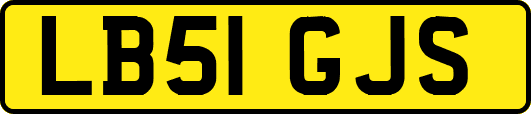 LB51 GJS